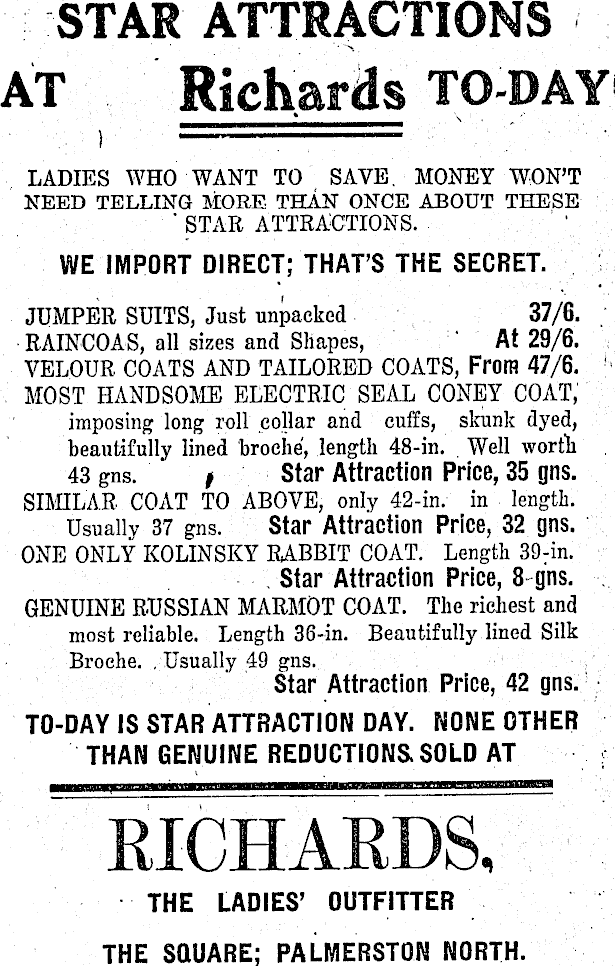 STAR ATTRACTIONS

AT Richards TO-DAY

LADIES WHO WANT TO SAVE MONEY WON'T NEED TELLING MORE THAN ONCE ABOUT THESE STAR ATTRACTIONS.

WE IMPORT DIRECT; THAT'S THE SECRET.

JUMPER SUITS, Just unpacked 37/6.
RAINCOAS, all sizes and Shapes, At 29/6.
VELOUR COATS AND TAILORED COATS, From 47/6.
MOST HANDSOME ELECTRIC SEAL CONEY COAT, imposing long roll collar and cuffs, skunk dyed, beautifully lined broché, length 48-in. Well worth 43 gns. Star Attraction Price, 35 gns.
SIMILAR COAT TO ABOVE, only 42-in. in length. Usually 37 gns. Star Attraction Price, 32 gns.
ONE ONLY KOLINSKY RABBIT COAT. Length 39-in. Star Attraction Price, 8 gns.
GENUINE RUSSIAN MARMOT COAT. The richest and most reliable. Length 36-in. Beautifully lined Silk Broche. Usually 49 gns. Star Attraction Price, 42 gns.

TO-DAY IS STAR ATTRACTION DAY. NONE OTHER THAN GENUINE REDUCTIONS SOLD AT

RICHARDS,

THE LADIES' OUTFITTER

THE SQUARE; PALMERSTON NORTH.